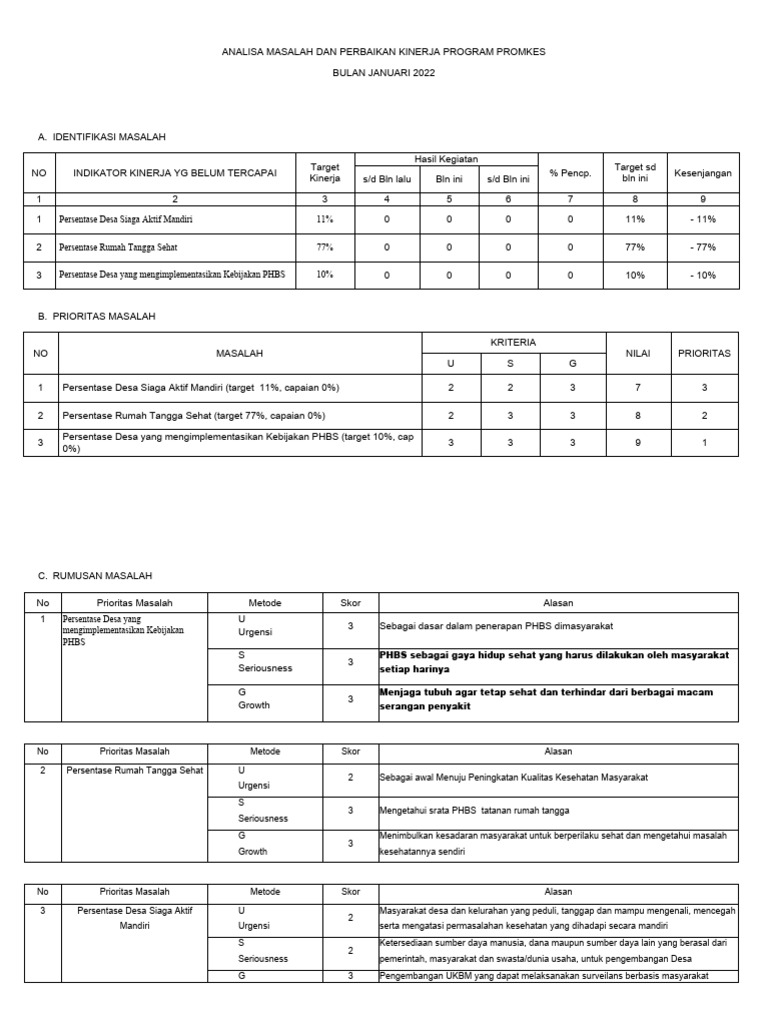 ANALISA MASALAH DAN PERBAIKAN KINERJA PROGRAM PROMKES

BULAN JANUARI 2022

A. IDENTIFIKASI MASALAH

| NO | INDIKATOR KINERJA YG BELUM TERCAPAI | Target Kinerja | Hasil Kegiatan s/d Bln lalu | Hasil Kegiatan Bln ini | Hasil Kegiatan s/d Bln ini | % Pencp. | Target sd bln ini | Kesenjangan |
|---|---|---|---|---|---|---|---|---|
| 1 | 2 | 3 | 4 | 5 | 6 | 7 | 8 | 9 |
| 1 | Persentase Desa Siaga Aktif Mandiri | 11% | 0 | 0 | 0 | 0 | 11% | - 11% |
| 2 | Persentase Rumah Tangga Sehat | 77% | 0 | 0 | 0 | 0 | 77% | - 77% |
| 3 | Persentase Desa yang mengimplementasikan Kebijakan PHBS | 10% | 0 | 0 | 0 | 0 | 10% | - 10% |

B. PRIORITAS MASALAH

| NO | MASALAH | KRITERIA U | KRITERIA S | KRITERIA G | NILAI | PRIORITAS |
|---|---|---|---|---|---|---|
| 1 | Persentase Desa Siaga Aktif Mandiri (target 11%, capaian 0%) | 2 | 2 | 3 | 7 | 3 |
| 2 | Persentase Rumah Tangga Sehat (target 77%, capaian 0%) | 2 | 3 | 3 | 8 | 2 |
| 3 | Persentase Desa yang mengimplementasikan Kebijakan PHBS (target 10%, cap 0%) | 3 | 3 | 3 | 9 | 1 |

C. RUMUSAN MASALAH

| No | Prioritas Masalah | Metode | Skor | Alasan |
|---|---|---|---|---|
| 1 | Persentase Desa yang mengimplementasikan Kebijakan PHBS | U Urgensi | 3 | Sebagai dasar dalam penerapan PHBS dimasyarakat |
| | | S Seriousness | 3 | PHBS sebagai gaya hidup sehat yang harus dilakukan oleh masyarakat setiap harinya |
| | | G Growth | 3 | Menjaga tubuh agar tetap sehat dan terhindar dari berbagai macam serangan penyakit |

| No | Prioritas Masalah | Metode | Skor | Alasan |
|---|---|---|---|---|
| 2 | Persentase Rumah Tangga Sehat | U Urgensi | 2 | Sebagai awal Menuju Peningkatan Kualitas Kesehatan Masyarakat |
| | | S Seriousness | 3 | Mengetahui srata PHBS tatanan rumah tangga |
| | | G Growth | 3 | Menimbulkan kesadaran masyarakat untuk berperilaku sehat dan mengetahui masalah kesehatannya sendiri |

| No | Prioritas Masalah | Metode | Skor | Alasan |
|---|---|---|---|---|
| 3 | Persentase Desa Siaga Aktif Mandiri | U Urgensi | 2 | Masyarakat desa dan kelurahan yang peduli, tanggap dan mampu mengenali, mencegah serta mengatasi permasalahan kesehatan yang dihadapi secara mandiri |
| | | S Seriousness | 2 | Ketersediaan sumber daya manusia, dana maupun sumber daya lain yang berasal dari pemerintah, masyarakat dan swasta/dunia usaha, untuk pengembangan Desa |
| | | G | 3 | Pengembangan UKBM yang dapat melaksanakan surveilans berbasis masyarakat |